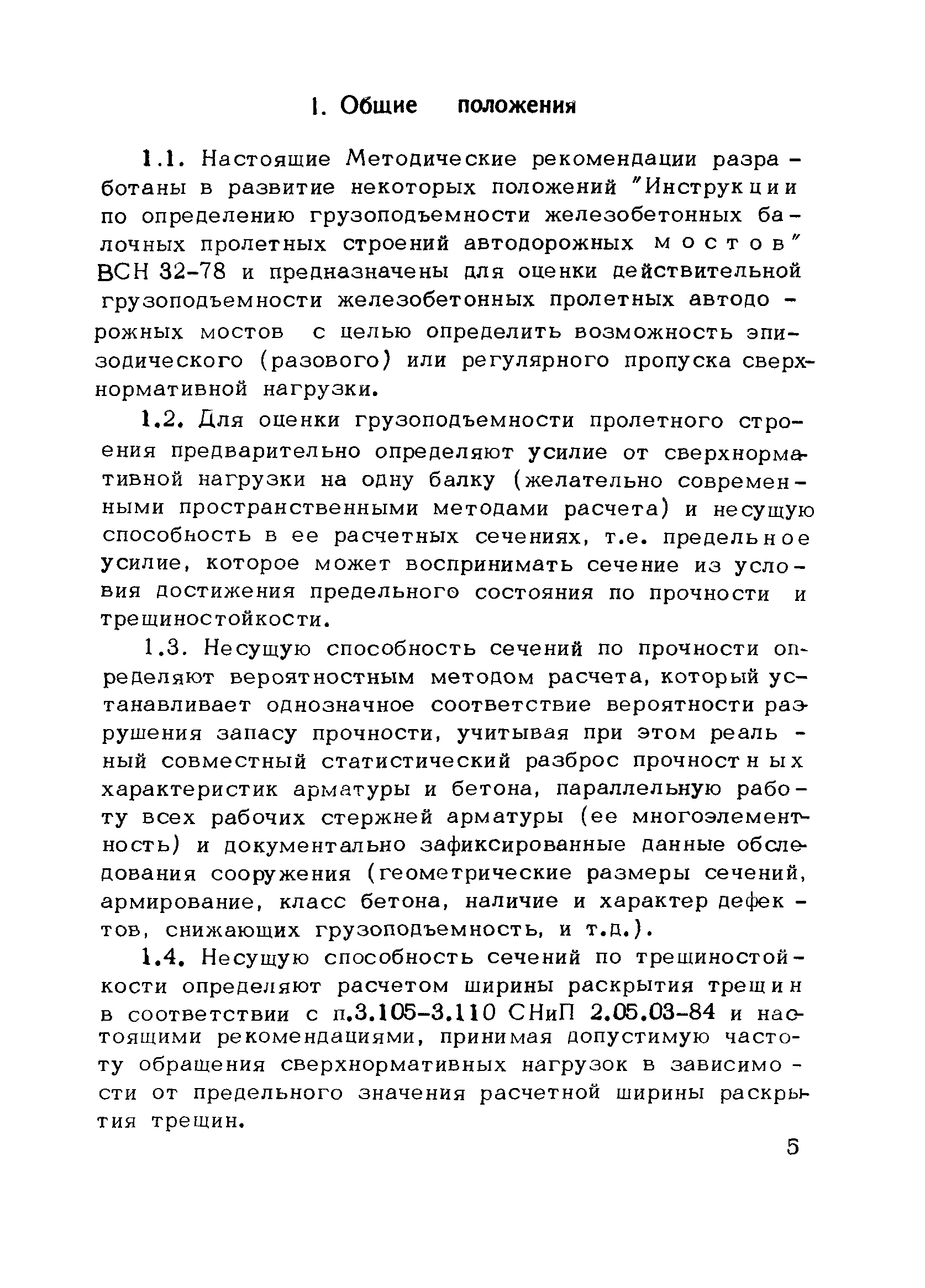 1. Общие положения

1.1. Настоящие Методические рекомендации разработаны в развитие некоторых положений "Инструкции по определению грузоподъемности железобетонных балочных пролетных строений автодорожных мостов" ВСН 32-78 и предназначены для оценки действительной грузоподъемности железобетонных пролетных автодорожных мостов с целью определить возможность эпизодического (разового) или регулярного пропуска сверхнормативной нагрузки.

1.2. Для оценки грузоподъемности пролетного строения предварительно определяют усилие от сверхнормативной нагрузки на одну балку (желательно современными пространственными методами расчета) и несущую способность в ее расчетных сечениях, т.е. предельное усилие, которое может воспринимать сечение из условия достижения предельного состояния по прочности и трещиностойкости.

1.3. Несущую способность сечений по прочности определяют вероятностным методом расчета, который устанавливает однозначное соответствие вероятности разрушения запасу прочности, учитывая при этом реальный совместный статистический разброс прочностных характеристик арматуры и бетона, параллельную работу всех рабочих стержней арматуры (ее многоэлементность) и документально зафиксированные данные обследования сооружения (геометрические размеры сечений, армирование, класс бетона, наличие и характер дефектов, снижающих грузоподъемность, и т.д.).

1.4. Несущую способность сечений по трещиностойкости определяют расчетом ширины раскрытия трещин в соответствии с п.3.105-3.110 СНиП 2.05.03-84 и настоящими рекомендациями, принимая допустимую частоту обращения сверхнормативных нагрузок в зависимости от предельного значения расчетной ширины раскрытия трещин.

5